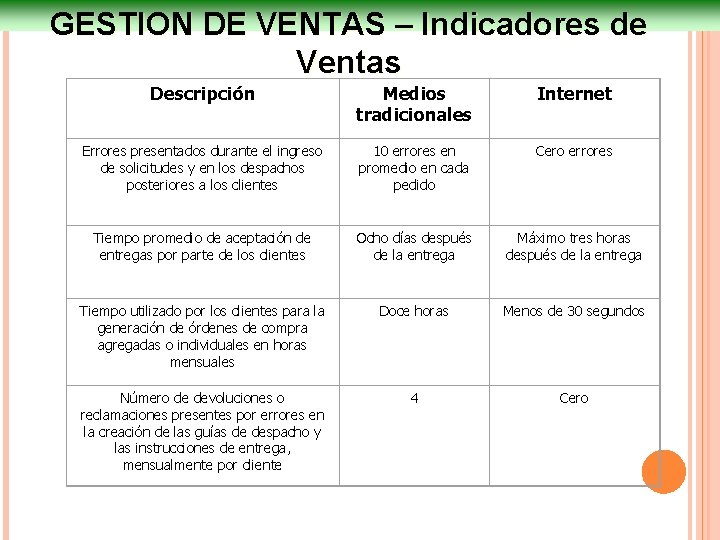 GESTION DE VENTAS – Indicadores de Ventas

| Descripción | Medios tradicionales | Internet |
|---|---|---|
| Errores presentados durante el ingreso de solicitudes y en los despachos posteriores a los clientes | 10 errores en promedio en cada pedido | Cero errores |
| Tiempo promedio de aceptación de entregas por parte de los clientes | Ocho días después de la entrega | Máximo tres horas después de la entrega |
| Tiempo utilizado por los clientes para la generación de órdenes de compra agregadas o individuales en horas mensuales | Doce horas | Menos de 30 segundos |
| Número de devoluciones o reclamaciones presentes por errores en la creación de las guías de despacho y las instrucciones de entrega, mensualmente por cliente | 4 | Cero |